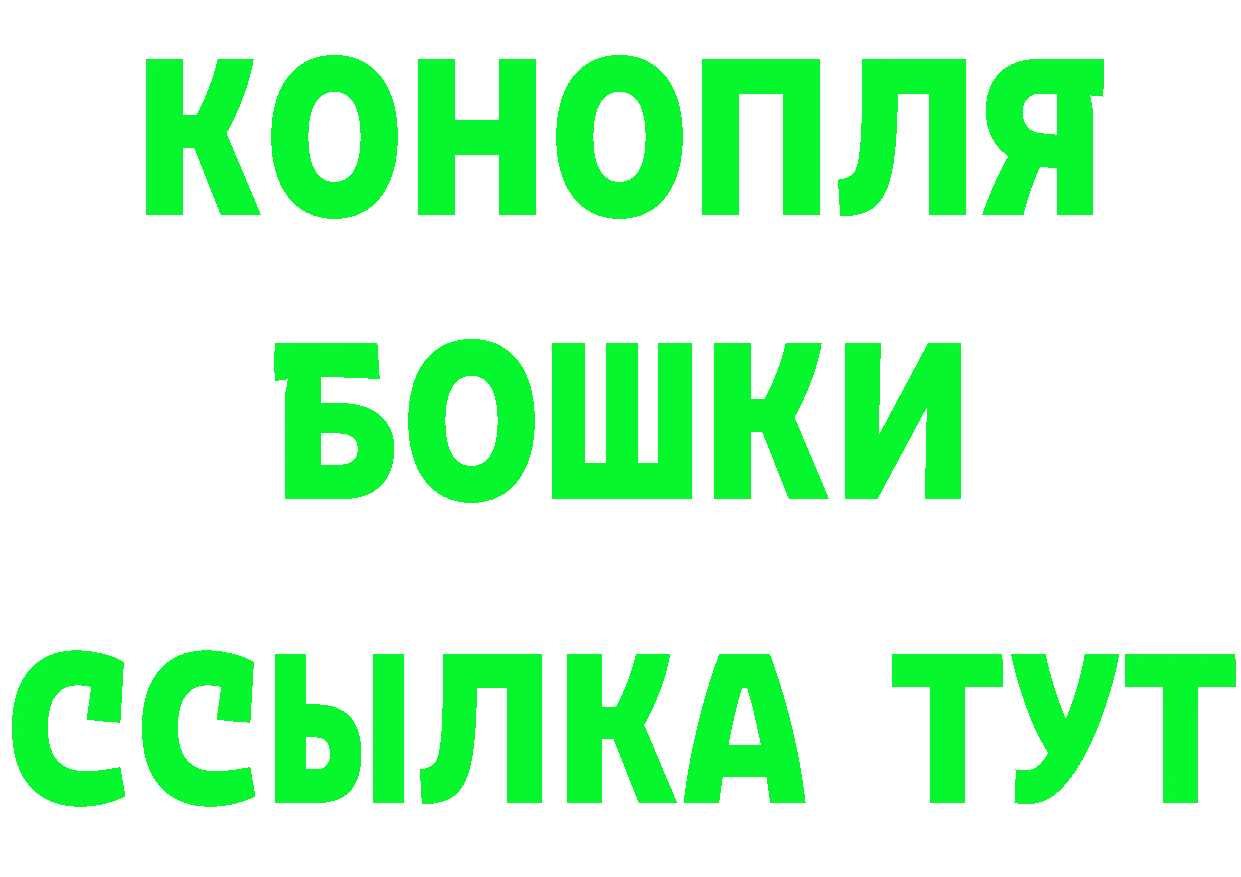 КОНОПЛЯ
БОШКИ
ССЫЛКА ТУТ